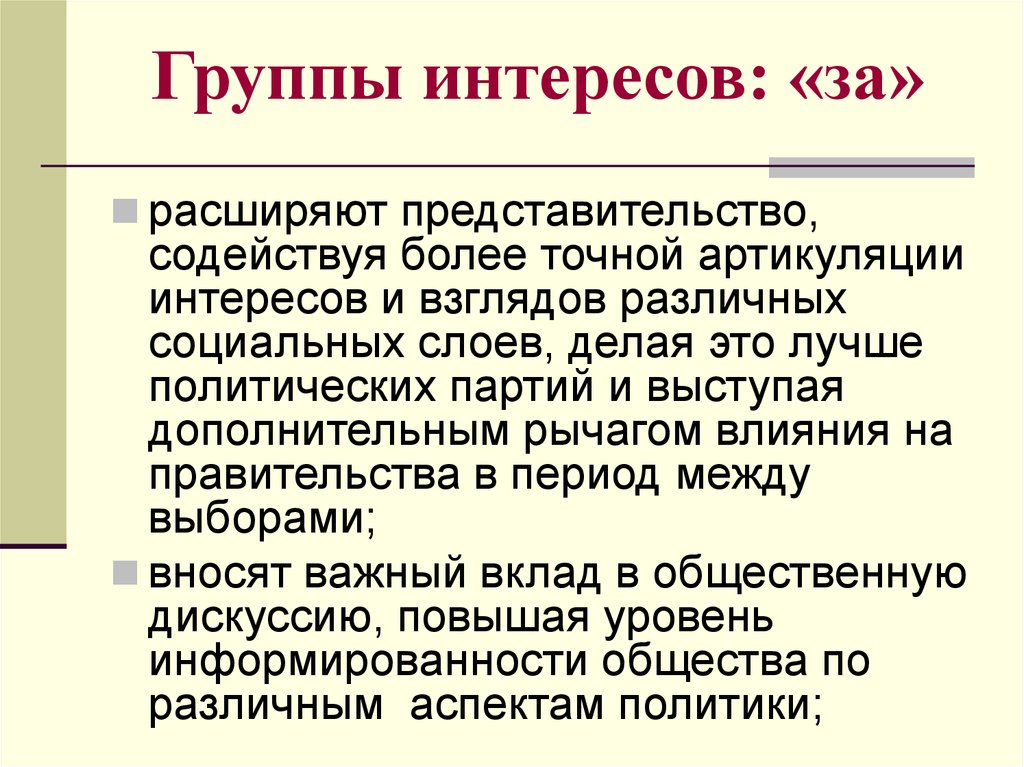 Группы интересов: «за»

расширяют представительство, содействуя более точной артикуляции интересов и взглядов различных социальных слоев, делая это лучше политических партий и выступая дополнительным рычагом влияния на правительства в период между выборами;

вносят важный вклад в общественную дискуссию, повышая уровень информированности общества по различным аспектам политики;